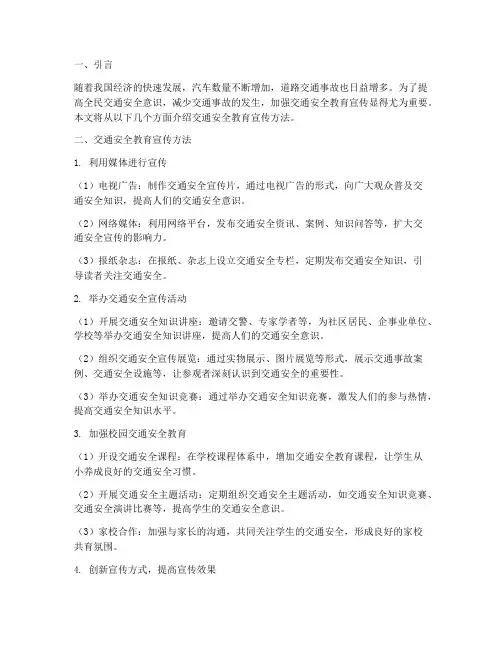 一、引言

随着我国经济的快速发展，汽车数量不断增加，道路交通事故也日益增多。为了提高全民交通安全意识，减少交通事故的发生，加强交通安全教育宣传显得尤为重要。本文将从以下几个方面介绍交通安全教育宣传方法。

二、交通安全教育宣传方法

1. 利用媒体进行宣传

（1）电视广告：制作交通安全宣传片，通过电视广告的形式，向广大观众普及交通安全知识，提高人们的交通安全意识。

（2）网络媒体：利用网络平台，发布交通安全资讯、案例、知识问答等，扩大交通安全宣传的影响力。

（3）报纸杂志：在报纸、杂志上设立交通安全专栏，定期发布交通安全知识，引导读者关注交通安全。

2. 举办交通安全宣传活动

（1）开展交通安全知识讲座：邀请交警、专家学者等，为社区居民、企事业单位、学校等举办交通安全知识讲座，提高人们的交通安全意识。

（2）组织交通安全宣传展览：通过实物展示、图片展览等形式，展示交通事故案例、交通安全设施等，让参观者深刻认识到交通安全的重要性。

（3）举办交通安全知识竞赛：通过举办交通安全知识竞赛，激发人们的参与热情，提高交通安全知识水平。

3. 加强校园交通安全教育

（1）开设交通安全课程：在学校课程体系中，增加交通安全教育课程，让学生从小养成良好的交通安全习惯。

（2）开展交通安全主题活动：定期组织交通安全主题活动，如交通安全知识竞赛、交通安全演讲比赛等，提高学生的交通安全意识。

（3）家校合作：加强与家长的沟通，共同关注学生的交通安全，形成良好的家校共育氛围。

4. 创新宣传方式，提高宣传效果